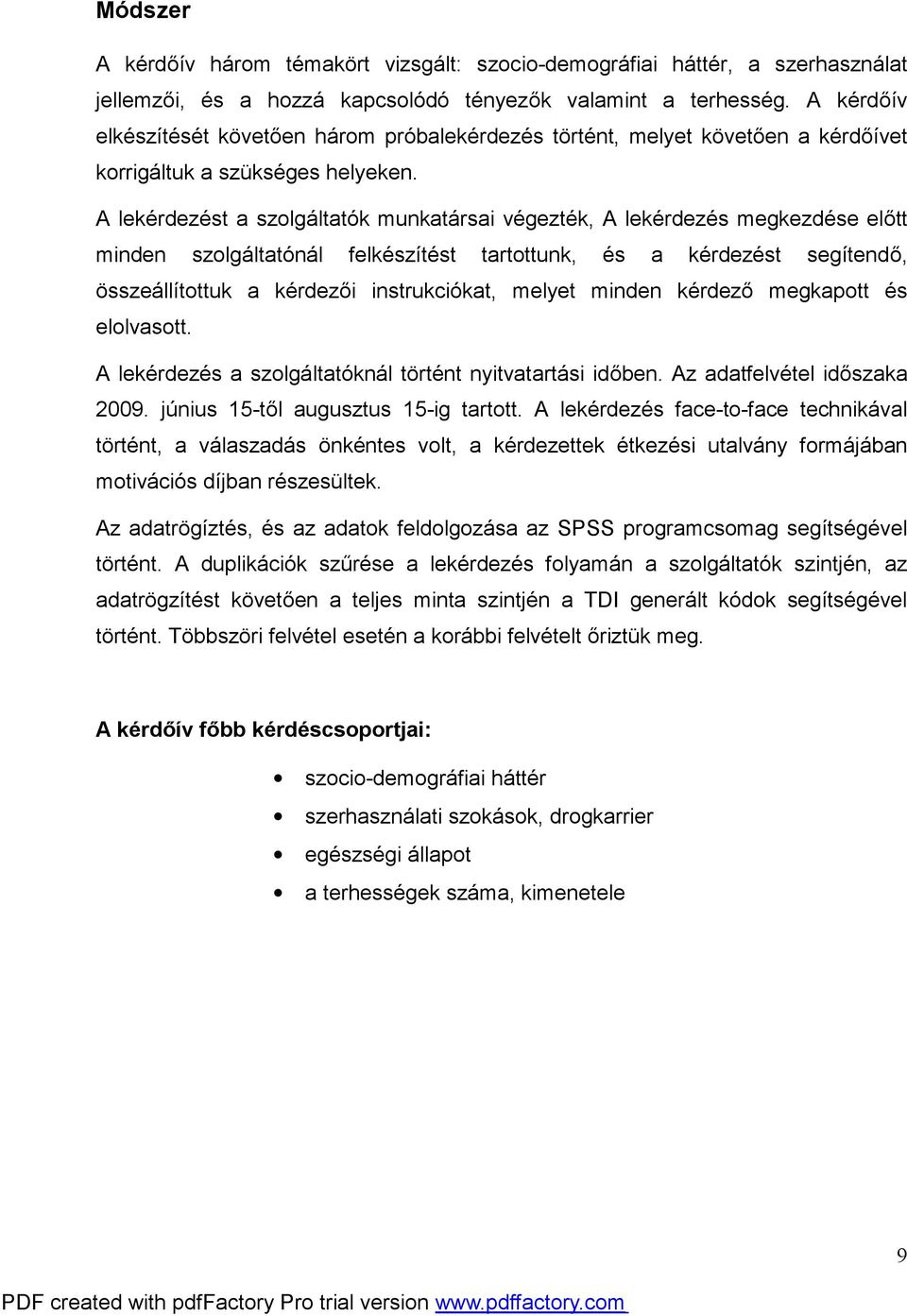 Módszer

A kérdőív három témakört vizsgált: szocio-demográfiai háttér, a szerhasználat jellemzői, és a hozzá kapcsolódó tényezők valamint a terhesség. A kérdőív elkészítését követően három próbalekérdezés történt, melyet követően a kérdőívet korrigáltuk a szükséges helyeken.

A lekérdezést a szolgáltatók munkatársai végezték, A lekérdezés megkezdése előtt minden szolgáltatónál felkészítést tartottunk, és a kérdezést segítendő, összeállítottuk a kérdezői instrukciókat, melyet minden kérdező megkapott és elolvasott.

A lekérdezés a szolgáltatóknál történt nyitvatartási időben. Az adatfelvétel időszaka 2009. június 15-től augusztus 15-ig tartott. A lekérdezés face-to-face technikával történt, a válaszadás önkéntes volt, a kérdezettek étkezési utalvány formájában motivációs díjban részesültek.

Az adatrögíztés, és az adatok feldolgozása az SPSS programcsomag segítségével történt. A duplikációk szűrése a lekérdezés folyamán a szolgáltatók szintjén, az adatrögzítést követően a teljes minta szintjén a TDI generált kódok segítségével történt. Többszöri felvétel esetén a korábbi felvételt őriztük meg.

A kérdőív főbb kérdéscsoportjai:

• szocio-demográfiai háttér
• szerhasználati szokások, drogkarrier
• egészségi állapot
• a terhességek száma, kimenetele

9

PDF created with pdfFactory Pro trial version www.pdffactory.com